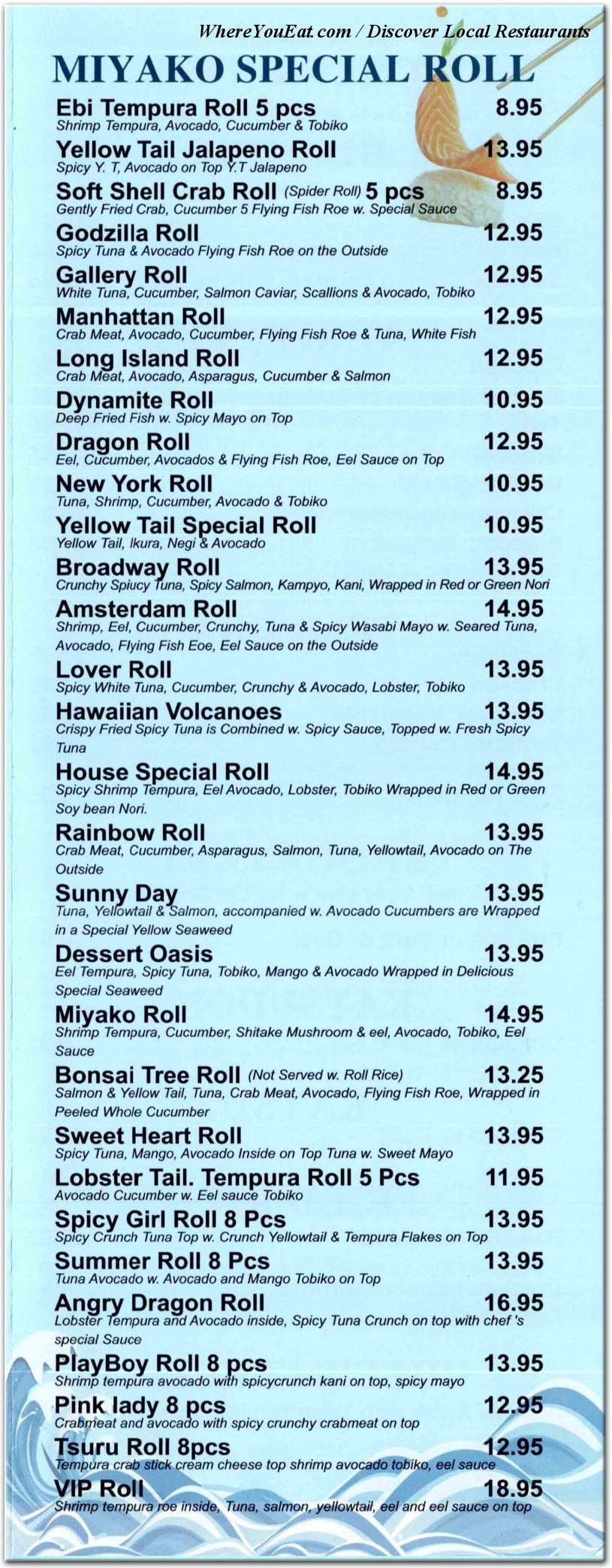 WhereYouEat.com / Discover Local Restaurants

MIYAKO SPECIAL ROLL

Ebi Tempura Roll 5 pcs 8.95
Shrimp Tempura, Avocado, Cucumber & Tobiko

Yellow Tail Jalapeno Roll 13.95
Spicy Y. T, Avocado on Top Y.T Jalapeno

Soft Shell Crab Roll (Spider Roll) 5 pcs 8.95
Gently Fried Crab, Cucumber 5 Flying Fish Roe w. Special Sauce

Godzilla Roll 12.95
Spicy Tuna & Avocado Flying Fish Roe on the Outside

Gallery Roll 12.95
White Tuna, Cucumber, Salmon Caviar, Scallions & Avocado, Tobiko

Manhattan Roll 12.95
Crab Meat, Avocado, Cucumber, Flying Fish Roe & Tuna, White Fish

Long Island Roll 12.95
Crab Meat, Avocado, Asparagus, Cucumber & Salmon

Dynamite Roll 10.95
Deep Fried Fish w. Spicy Mayo on Top

Dragon Roll 12.95
Eel, Cucumber, Avocados & Flying Fish Roe, Eel Sauce on Top

New York Roll 10.95
Tuna, Shrimp, Cucumber, Avocado & Tobiko

Yellow Tail Special Roll 10.95
Yellow Tail, Ikura, Negi & Avocado

Broadway Roll 13.95
Crunchy Spiucy Tuna, Spicy Salmon, Kampyo, Kani, Wrapped in Red or Green Nori

Amsterdam Roll 14.95
Shrimp, Eel, Cucumber, Crunchy, Tuna & Spicy Wasabi Mayo w. Seared Tuna, Avocado, Flying Fish Eoe, Eel Sauce on the Outside

Lover Roll 13.95
Spicy White Tuna, Cucumber, Crunchy & Avocado, Lobster, Tobiko

Hawaiian Volcanoes 13.95
Crispy Fried Spicy Tuna is Combined w. Spicy Sauce, Topped w. Fresh Spicy Tuna

House Special Roll 14.95
Spicy Shrimp Tempura, Eel Avocado, Lobster, Tobiko Wrapped in Red or Green Soy bean Nori.

Rainbow Roll 13.95
Crab Meat, Cucumber, Asparagus, Salmon, Tuna, Yellowtail, Avocado on The Outside

Sunny Day 13.95
Tuna, Yellowtail & Salmon, accompanied w. Avocado Cucumbers are Wrapped in a Special Yellow Seaweed

Dessert Oasis 13.95
Eel Tempura, Spicy Tuna, Tobiko, Mango & Avocado Wrapped in Delicious Special Seaweed

Miyako Roll 14.95
Shrimp Tempura, Cucumber, Shitake Mushroom & eel, Avocado, Tobiko, Eel Sauce

Bonsai Tree Roll (Not Served w. Roll Rice) 13.25
Salmon & Yellow Tail, Tuna, Crab Meat, Avocado, Flying Fish Roe, Wrapped in Peeled Whole Cucumber

Sweet Heart Roll 13.95
Spicy Tuna, Mango, Avocado Inside on Top Tuna w. Sweet Mayo

Lobster Tail. Tempura Roll 5 Pcs 11.95
Avocado Cucumber w. Eel sauce Tobiko

Spicy Girl Roll 8 Pcs 13.95
Spicy Crunch Tuna Top w. Crunch Yellowtail & Tempura Flakes on Top

Summer Roll 8 Pcs 13.95
Tuna Avocado w. Avocado and Mango Tobiko on Top

Angry Dragon Roll 16.95
Lobster Tempura and Avocado inside, Spicy Tuna Crunch on top with chef 's special Sauce

PlayBoy Roll 8 pcs 13.95
Shrimp tempura avocado with spicycrunch kani on top, spicy mayo

Pink lady 8 pcs 12.95
Crabmeat and avocado with spicy crunchy crabmeat on top

Tsuru Roll 8pcs 12.95
Tempura crab stick cream cheese top shrimp avocado tobiko, eel sauce

VIP Roll 18.95
Shrimp tempura roe inside, Tuna, salmon, yellowtail, eel and eel sauce on top